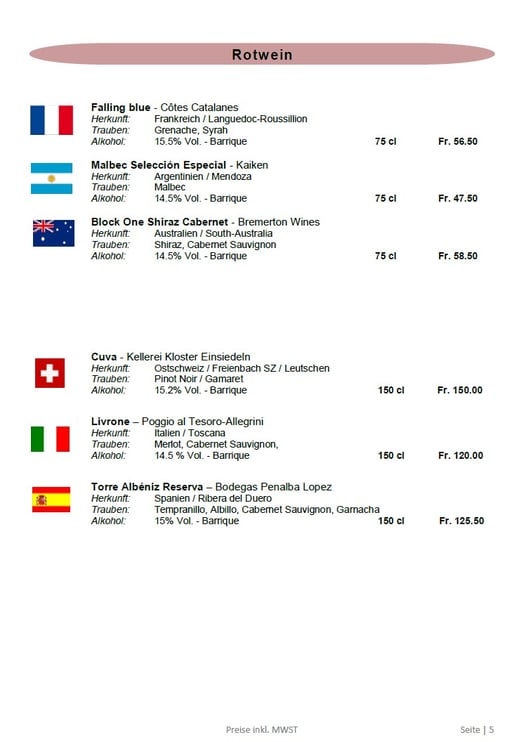 Rotwein

Falling blue - Côtes Catalanes
Herkunft: Frankreich / Languedoc-Roussillion
Trauben: Grenache, Syrah
Alkohol: 15.5% Vol. - Barrique 75 cl Fr. 56.50

Malbec Selección Especial - Kaiken
Herkunft: Argentinien / Mendoza
Trauben: Malbec
Alkohol: 14.5% Vol. - Barrique 75 cl Fr. 47.50

Block One Shiraz Cabernet - Bremerton Wines
Herkunft: Australien / South-Australia
Trauben: Shiraz, Cabernet Sauvignon
Alkohol: 14.5% Vol. - Barrique 75 cl Fr. 58.50

Cuva - Kellerei Kloster Einsiedeln
Herkunft: Ostschweiz / Freienbach SZ / Leutschen
Trauben: Pinot Noir / Gamaret
Alkohol: 15.2% Vol. - Barrique 150 cl Fr. 150.00

Livrone – Poggio al Tesoro-Allegrini
Herkunft: Italien / Toscana
Trauben: Merlot, Cabernet Sauvignon,
Alkohol: 14.5 % Vol. - Barrique 150 cl Fr. 120.00

Torre Albéniz Reserva – Bodegas Penalba Lopez
Herkunft: Spanien / Ribera del Duero
Trauben: Tempranillo, Albillo, Cabernet Sauvignon, Garnacha
Alkohol: 15% Vol. - Barrique 150 cl Fr. 125.50

Preise inkl. MWST

Seite | 5